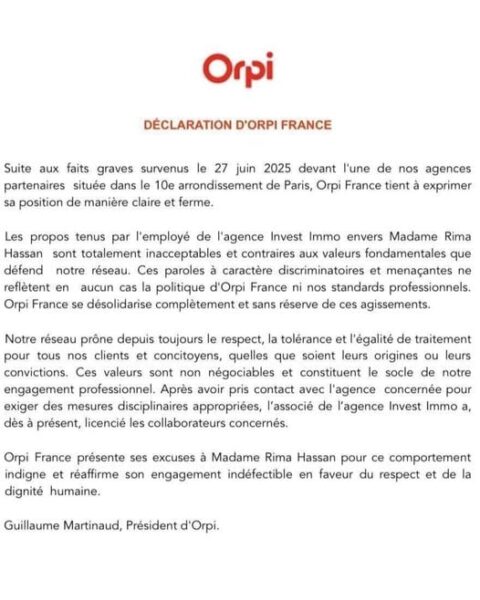 Orpi

DÉCLARATION D'ORPI FRANCE

Suite aux faits graves survenus le 27 juin 2025 devant l'une de nos agences partenaires située dans le 10e arrondissement de Paris, Orpi France tient à exprimer sa position de manière claire et ferme.

Les propos tenus par l'employé de l'agence Invest Immo envers Madame Rima Hassan sont totalement inacceptables et contraires aux valeurs fondamentales que défend notre réseau. Ces paroles à caractère discriminatoires et menaçantes ne reflètent en aucun cas la politique d'Orpi France ni nos standards professionnels. Orpi France se désolidarise complètement et sans réserve de ces agissements.

Notre réseau prône depuis toujours le respect, la tolérance et l'égalité de traitement pour tous nos clients et concitoyens, quelles que soient leurs origines ou leurs convictions. Ces valeurs sont non négociables et constituent le socle de notre engagement professionnel. Après avoir pris contact avec l'agence concernée pour exiger des mesures disciplinaires appropriées, l'associé de l'agence Invest Immo a, dès à présent, licencié les collaborateurs concernés.

Orpi France présente ses excuses à Madame Rima Hassan pour ce comportement indigne et réaffirme son engagement indéfectible en faveur du respect et de la dignité humaine.

Guillaume Martinaud, Président d'Orpi.